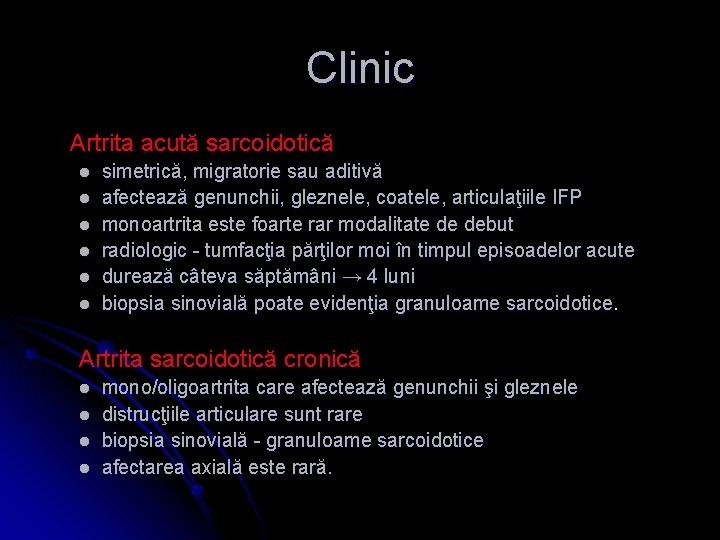 Clinic

Artrita acută sarcoidotică
- simetrică, migratorie sau aditivă
- afectează genunchii, gleznele, coatele, articulaţiile IFP
- monoartrita este foarte rar modalitate de debut
- radiologic - tumfacţia părţilor moi în timpul episoadelor acute
- durează câteva săptămâni → 4 luni
- biopsia sinovială poate evidenţia granuloame sarcoidotice.

Artrita sarcoidotică cronică
- mono/oligoartrita care afectează genunchii şi gleznele
- distrucţiile articulare sunt rare
- biopsia sinovială - granuloame sarcoidotice
- afectarea axială este rară.